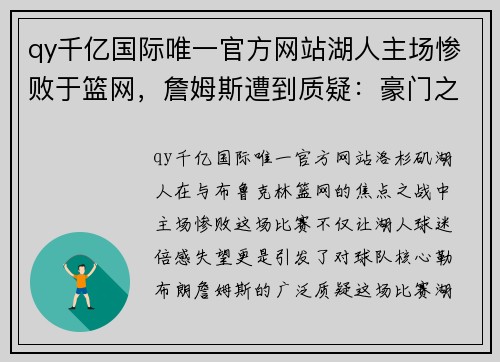 qy千亿国际唯一官方网站湖人主场惨败于篮网，詹姆斯遭到质疑：豪门之

qy千亿国际唯一官方网站洛杉矶湖人在与布鲁克林篮网的焦点之战中主场惨败这场比赛不仅让湖人球迷倍感失望更是引发了对球队核心勒布朗詹姆斯的广泛质疑这场比赛湖